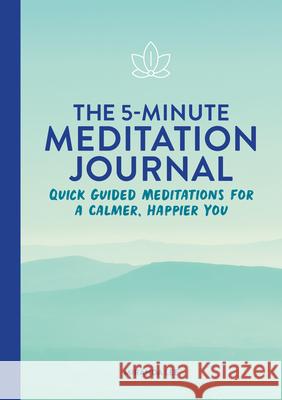 THE 5-MINUTE
MEDITATION
JOURNAL

QUICK GUIDED MEDITATIONS FOR A CALMER, HAPPIER YOU

Kraina Książek